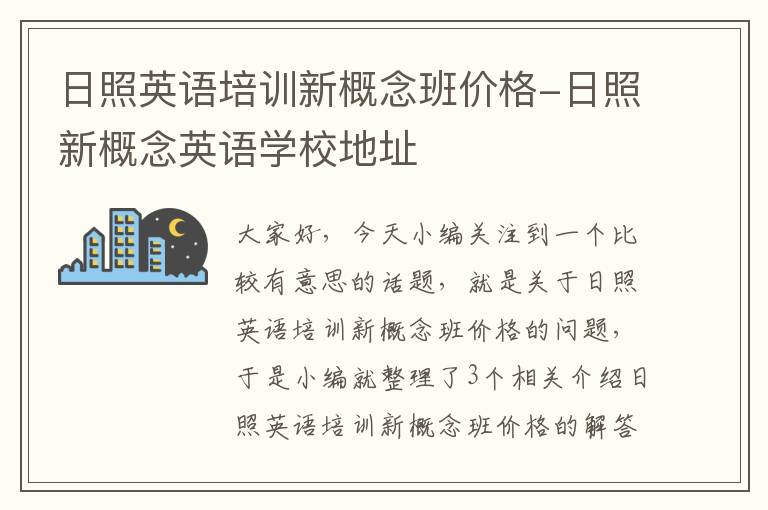 日照英语培训新概念班价格-日照新概念英语学校地址

大家好，今天小编关注到一个比较有意思的话题，就是关于日照英语培训新概念班价格的问题，于是小编就整理了3个相关介绍日照英语培训新概念班价格的解答